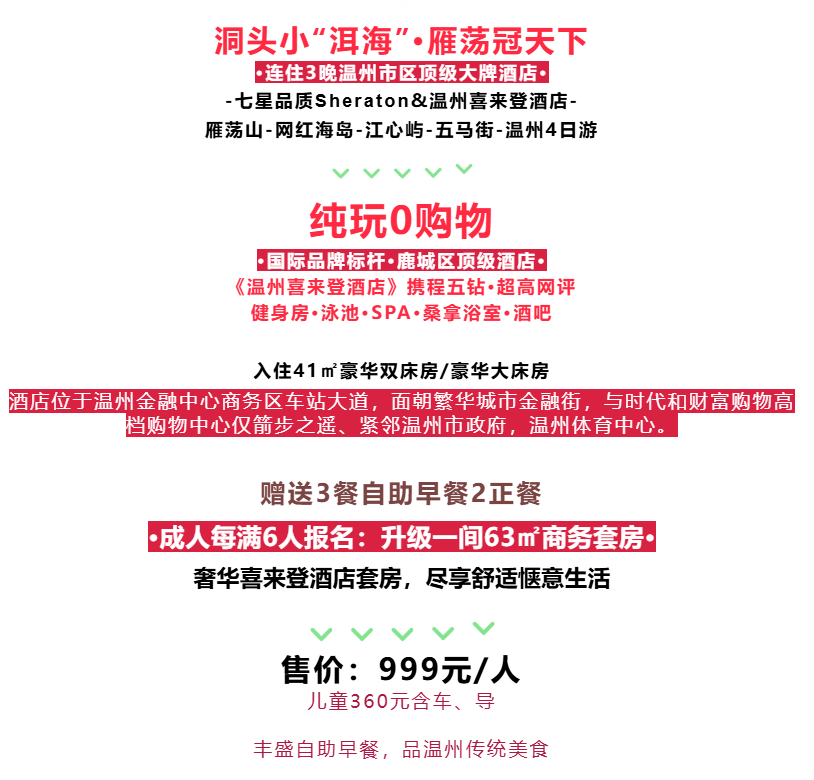 洞头小“洱海”•雁荡冠天下

•连住3晚温州市区顶级大牌酒店•

-七星品质Sheraton&温州喜来登酒店-

雁荡山-网红海岛-江心屿-五马街-温州4日游

纯玩0购物

•国际品牌标杆•鹿城区顶级酒店•

《温州喜来登酒店》携程五钻•超高网评

健身房•泳池•SPA•桑拿浴室•酒吧

入住41㎡豪华双床房/豪华大床房

酒店位于温州金融中心商务区车站大道，面朝繁华城市金融街，与时代和财富购物高档购物中心仅箭步之遥、紧邻温州市政府，温州体育中心。

赠送3餐自助早餐2正餐

•成人每满6人报名：升级一间63㎡商务套房•

奢华喜来登酒店套房，尽享舒适惬意生活

售价：999元/人

儿童360元含车、导

丰盛自助早餐，品温州传统美食